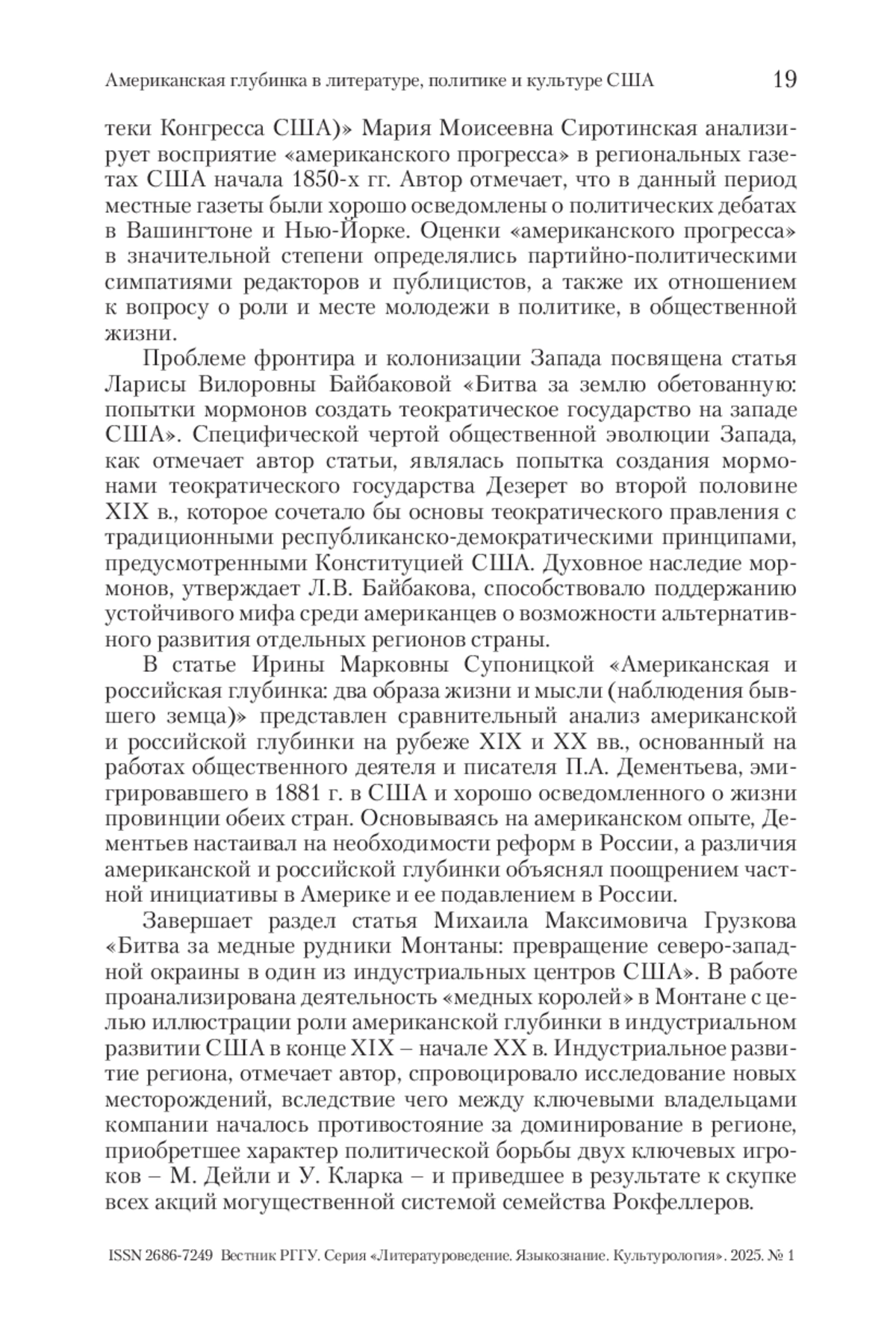 Американская глубинка в литературе, политике и культуре США 19

теки Конгресса США)» Мария Моисеевна Сиротинская анализирует восприятие «американского прогресса» в региональных газетах США начала 1850-х гг. Автор отмечает, что в данный период местные газеты были хорошо осведомлены о политических дебатах в Вашингтоне и Нью-Йорке. Оценки «американского прогресса» в значительной степени определялись партийно-политическими симпатиями редакторов и публицистов, а также их отношением к вопросу о роли и месте молодежи в политике, в общественной жизни.

Проблеме фронтира и колонизации Запада посвящена статья Ларисы Вилоровны Байбаковой «Битва за землю обетованную: попытки мормонов создать теократическое государство на западе США». Специфической чертой общественной эволюции Запада, как отмечает автор статьи, являлась попытка создания мормонами теократического государства Дезерет во второй половине XIX в., которое сочетало бы основы теократического правления с традиционными республиканско-демократическими принципами, предусмотренными Конституцией США. Духовное наследие мормонов, утверждает Л.В. Байбакова, способствовало поддержанию устойчивого мифа среди американцев о возможности альтернативного развития отдельных регионов страны.

В статье Ирины Марковны Супоницкой «Американская и российская глубинка: два образа жизни и мысли (наблюдения бывшего земца)» представлен сравнительный анализ американской и российской глубинки на рубеже XIX и XX вв., основанный на работах общественного деятеля и писателя П.А. Дементьева, эмигрировавшего в 1881 г. в США и хорошо осведомленного о жизни провинции обеих стран. Основываясь на американском опыте, Дементьев настаивал на необходимости реформ в России, а различия американской и российской глубинки объяснял поощрением частной инициативы в Америке и ее подавлением в России.

Завершает раздел статья Михаила Максимовича Грузкова «Битва за медные рудники Монтаны: превращение северо-западной окраины в один из индустриальных центров США». В работе проанализирована деятельность «медных королей» в Монтане с целью иллюстрации роли американской глубинки в индустриальном развитии США в конце XIX – начале XX в. Индустриальное развитие региона, отмечает автор, спровоцировало исследование новых месторождений, вследствие чего между ключевыми владельцами компании началось противостояние за доминирование в регионе, приобретшее характер политической борьбы двух ключевых игроков – М. Дейли и У. Кларка – и приведшее в результате к скупке всех акций могущественной системой семейства Рокфеллеров.

ISSN 2686-7249 Вестник РГГУ. Серия «Литературоведение. Языкознание. Культурология». 2025. № 1